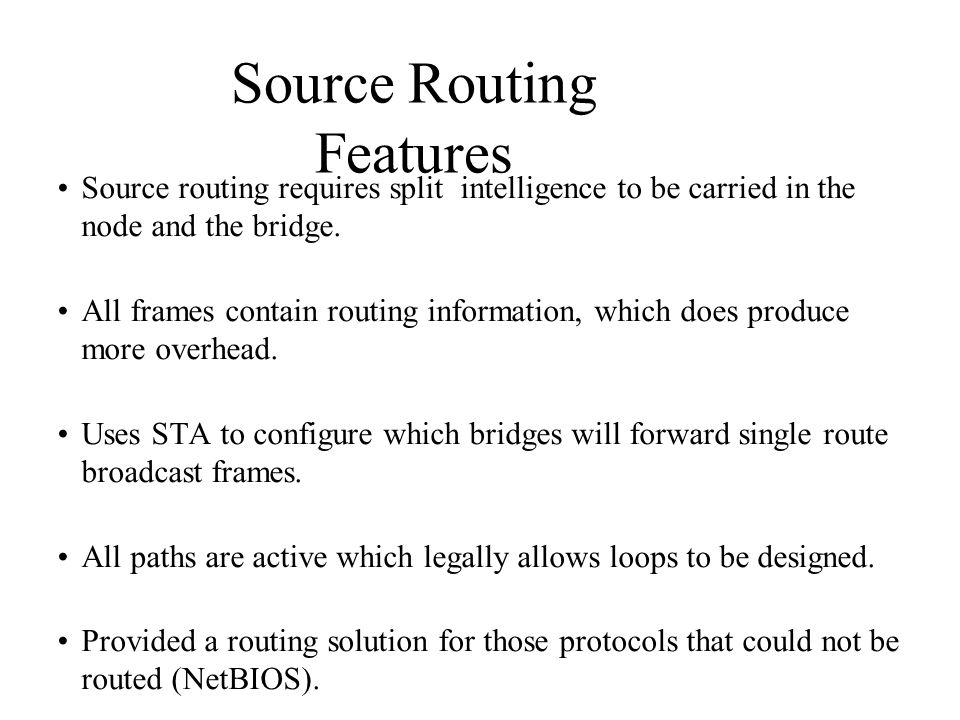 Source Routing Features

• Source routing requires split intelligence to be carried in the node and the bridge.

• All frames contain routing information, which does produce more overhead.

• Uses STA to configure which bridges will forward single route broadcast frames.

• All paths are active which legally allows loops to be designed.

• Provided a routing solution for those protocols that could not be routed (NetBIOS).